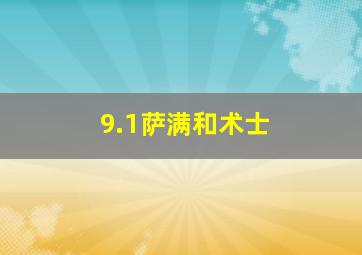 9.1萨满和术士